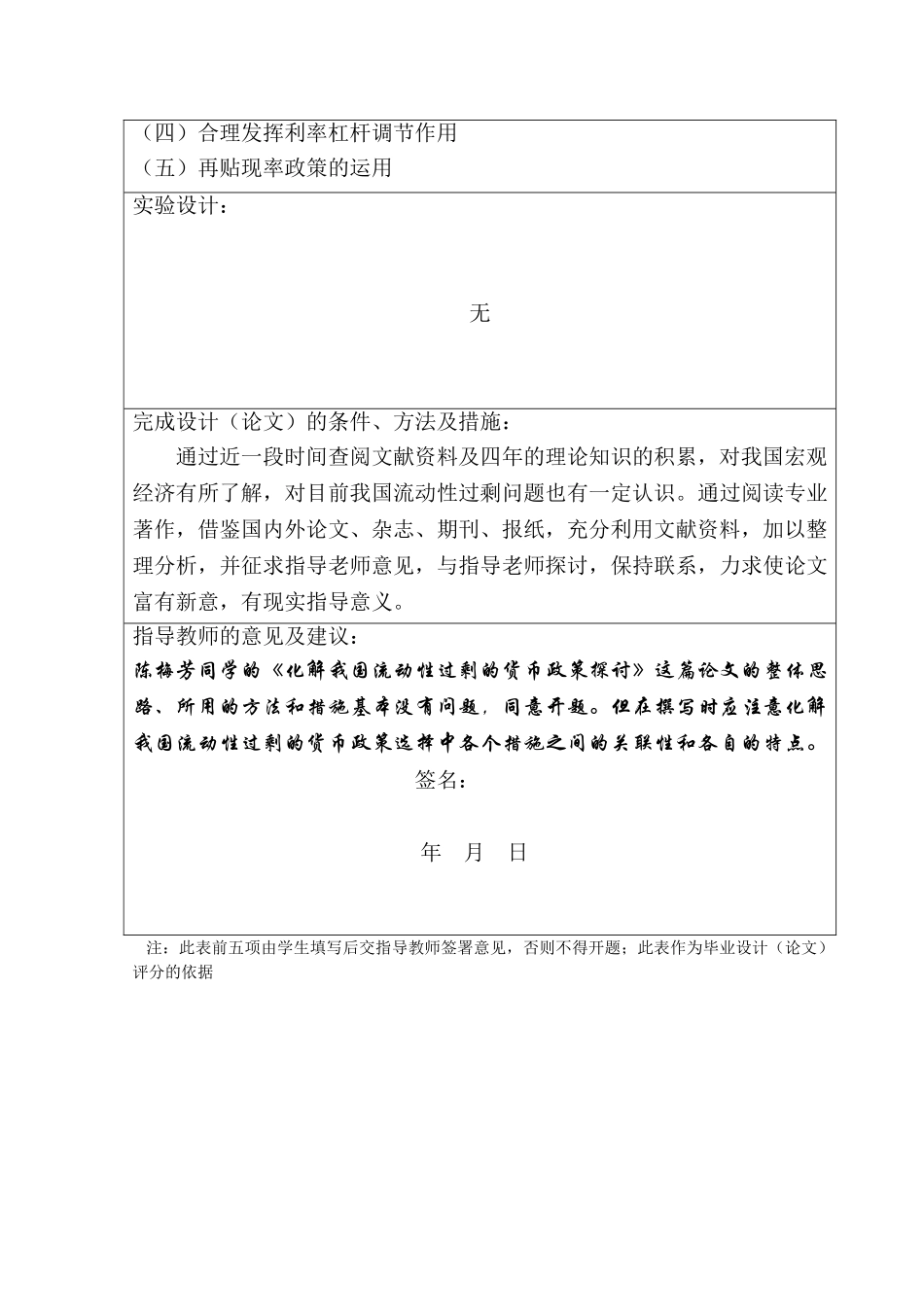 （四）合理发挥利率杠杆调节作用
（五）再贴现率政策的运用

实验设计：

无

完成设计（论文）的条件、方法及措施：

通过近一段时间查阅文献资料及四年的理论知识的积累，对我国宏观经济有所了解，对目前我国流动性过剩问题也有一定认识。通过阅读专业著作，借鉴国内外论文、杂志、期刊、报纸，充分利用文献资料，加以整理分析，并征求指导老师意见，与指导老师探讨，保持联系，力求使论文富有新意，有现实指导意义。

指导教师的意见及建议：

陈梅芳同学的《化解我国流动性过剩的货币政策探讨》这篇论文的整体思路、所用的方法和措施基本没有问题，同意开题。但在撰写时应注意化解我国流动性过剩的货币政策选择中各个措施之间的关联性和各自的特点。

签名：

年 月 日

注：此表前五项由学生填写后交指导教师签署意见，否则不得开题；此表作为毕业设计（论文）评分的依据